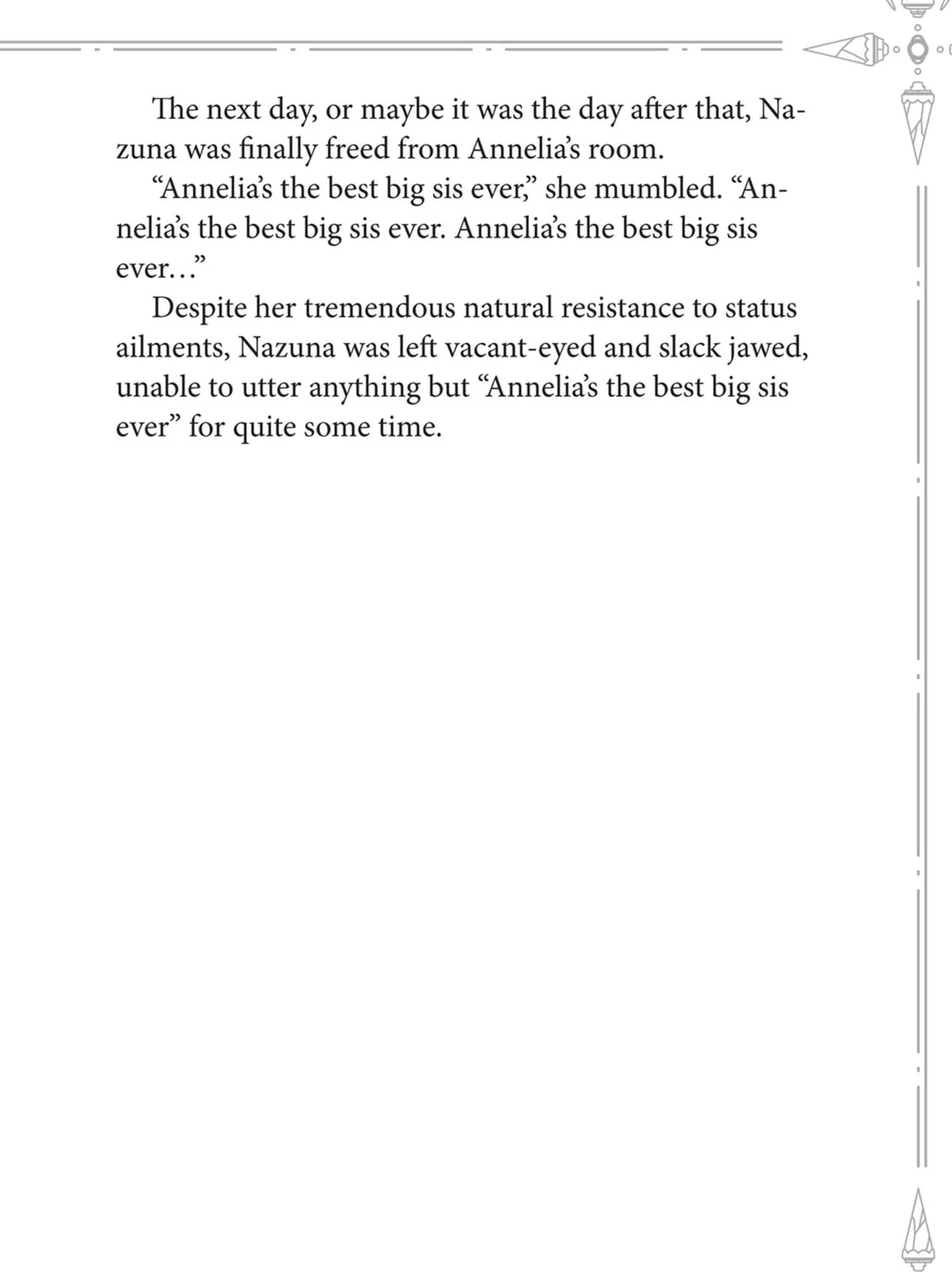 The next day, or maybe it was the day after that, Nazuna was finally freed from Annelia's room.

"Annelia's the best big sis ever," she mumbled. "Annelia's the best big sis ever. Annelia's the best big sis ever…"

Despite her tremendous natural resistance to status ailments, Nazuna was left vacant-eyed and slack jawed, unable to utter anything but "Annelia's the best big sis ever" for quite some time.